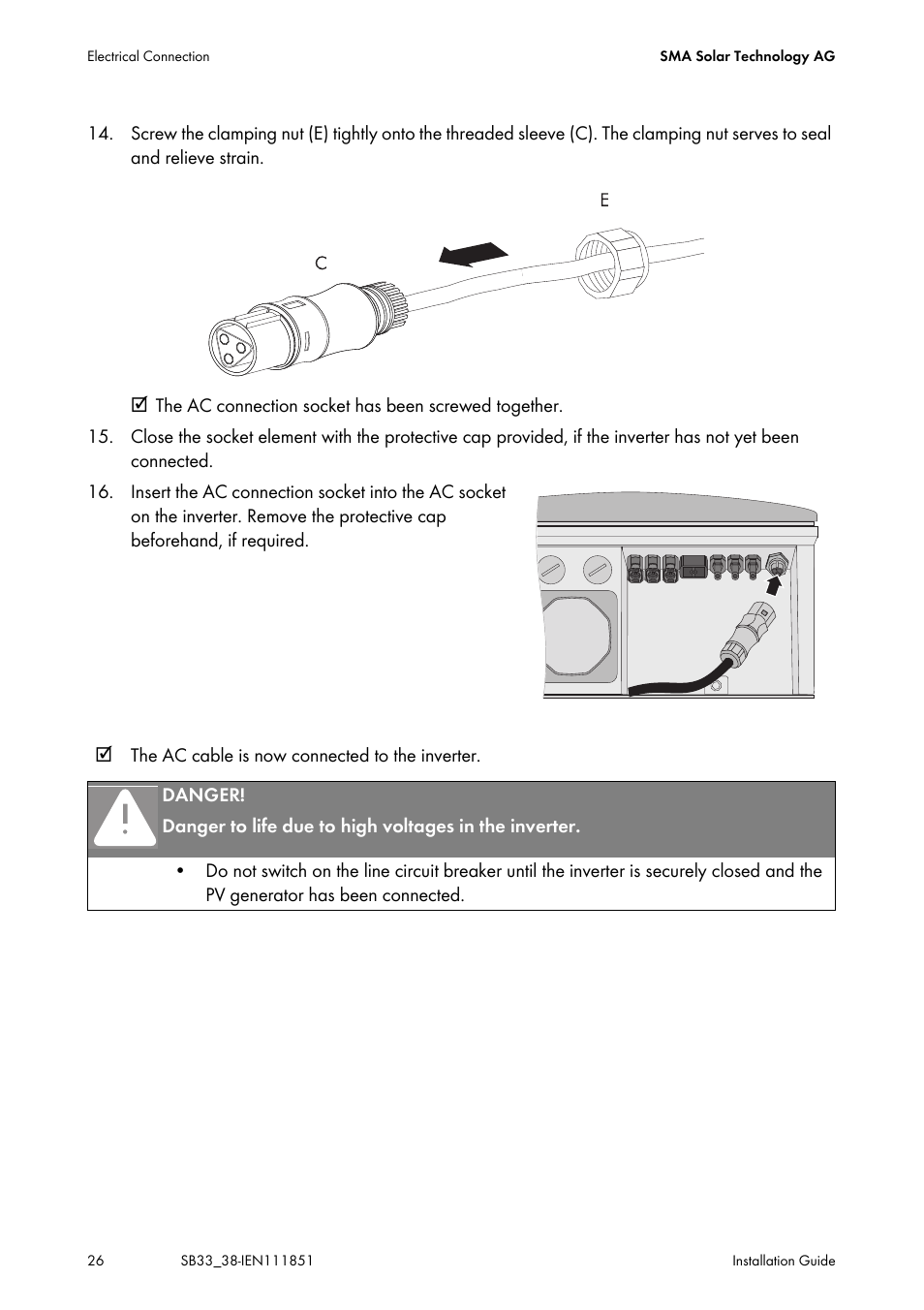 Electrical Connection

SMA Solar Technology AG

14. Screw the clamping nut (E) tightly onto the threaded sleeve (C). The clamping nut serves to seal and relieve strain.

E

C

☑ The AC connection socket has been screwed together.

15. Close the socket element with the protective cap provided, if the inverter has not yet been connected.

16. Insert the AC connection socket into the AC socket on the inverter. Remove the protective cap beforehand, if required.

☑ The AC cable is now connected to the inverter.

DANGER!
Danger to life due to high voltages in the inverter.

• Do not switch on the line circuit breaker until the inverter is securely closed and the PV generator has been connected.

26 SB33_38-IEN111851 Installation Guide